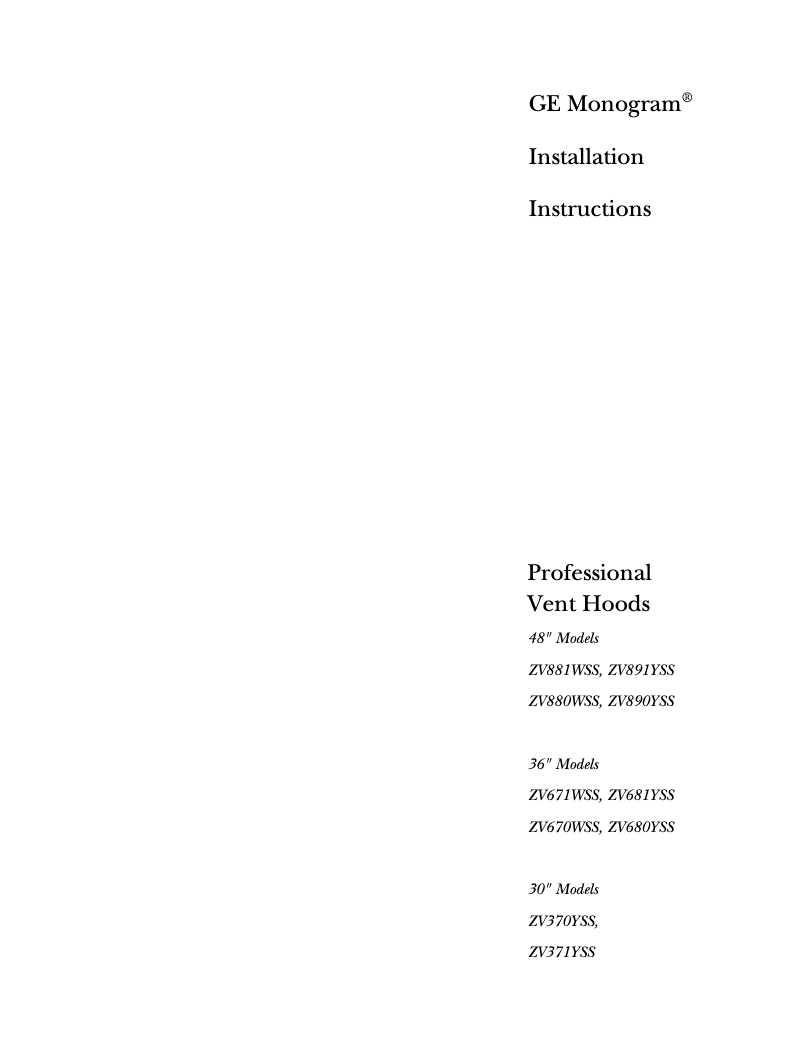 GE Monogram®

Installation

Instructions

Professional Vent Hoods

48" Models

ZV881WSS, ZV891YSS

ZV880WSS, ZV890YSS

36" Models

ZV671WSS, ZV681YSS

ZV670WSS, ZV680YSS

30" Models

ZV370YSS,

ZV371YSS